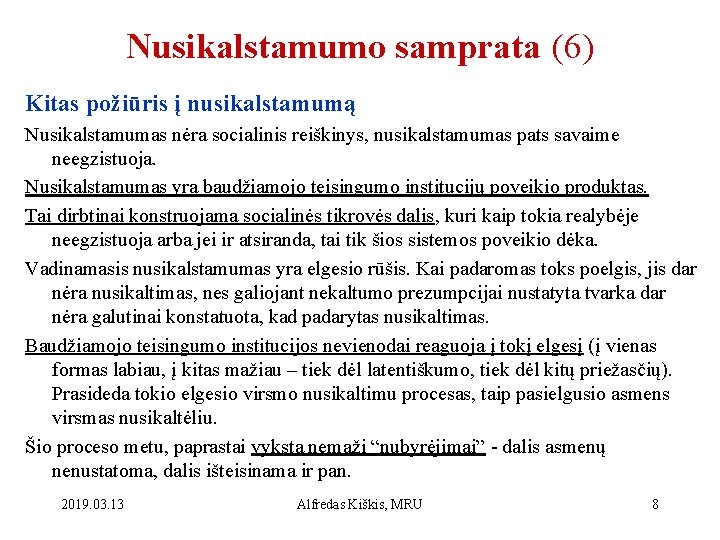 Nusikalstamumo samprata (6)

Kitas požiūris į nusikalstamumą

Nusikalstamumas nėra socialinis reiškinys, nusikalstamumas pats savaime neegzistuoja.

Nusikalstamumas yra baudžiamojo teisingumo institucijų poveikio produktas.

Tai dirbtinai konstruojama socialinės tikrovės dalis, kuri kaip tokia realybėje neegzistuoja arba jei ir atsiranda, tai tik šios sistemos poveikio dėka.

Vadinamasis nusikalstamumas yra elgesio rūšis. Kai padaromas toks poelgis, jis dar nėra nusikaltimas, nes galiojant nekaltumo prezumpcijai nustatyta tvarka dar nėra galutinai konstatuota, kad padarytas nusikaltimas.

Baudžiamojo teisingumo institucijos nevienodai reaguoja į tokį elgesį (į vienas formas labiau, į kitas mažiau – tiek dėl latentiškumo, tiek dėl kitų priežasčių). Prasideda tokio elgesio virsmo nusikaltimu procesas, taip pasielgusio asmens virsmas nusikaltėliu.

Šio proceso metu, paprastai vyksta nemaži “nubyrėjimai” - dalis asmenų nenustatoma, dalis išteisinama ir pan.

2019.03.13 Alfredas Kiškis, MRU 8